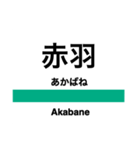 赤羽

あかばね

Akabane